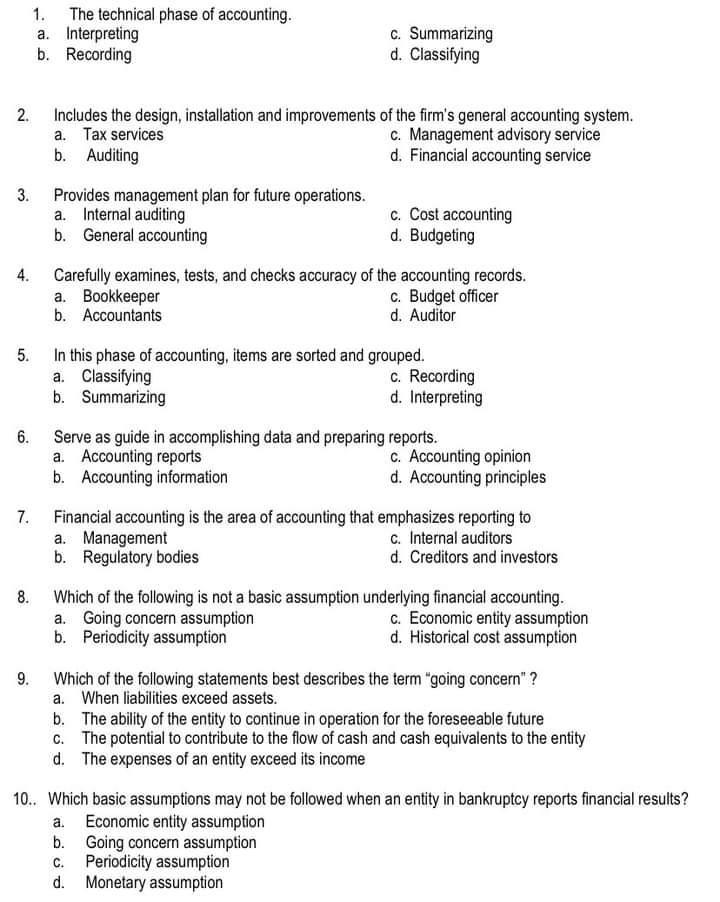 1. The technical phase of accounting.
a. Interpreting
b. Recording
c. Summarizing
d. Classifying

2. Includes the design, installation and improvements of the firm's general accounting system.
a. Tax services
b. Auditing
c. Management advisory service
d. Financial accounting service

3. Provides management plan for future operations.
a. Internal auditing
b. General accounting
c. Cost accounting
d. Budgeting

4. Carefully examines, tests, and checks accuracy of the accounting records.
a. Bookkeeper
b. Accountants
c. Budget officer
d. Auditor

5. In this phase of accounting, items are sorted and grouped.
a. Classifying
b. Summarizing
c. Recording
d. Interpreting

6. Serve as guide in accomplishing data and preparing reports.
a. Accounting reports
b. Accounting information
c. Accounting opinion
d. Accounting principles

7. Financial accounting is the area of accounting that emphasizes reporting to
a. Management
b. Regulatory bodies
c. Internal auditors
d. Creditors and investors

8. Which of the following is not a basic assumption underlying financial accounting.
a. Going concern assumption
b. Periodicity assumption
c. Economic entity assumption
d. Historical cost assumption

9. Which of the following statements best describes the term "going concern" ?
a. When liabilities exceed assets.
b. The ability of the entity to continue in operation for the foreseeable future
c. The potential to contribute to the flow of cash and cash equivalents to the entity
d. The expenses of an entity exceed its income

10.. Which basic assumptions may not be followed when an entity in bankruptcy reports financial results?
a. Economic entity assumption
b. Going concern assumption
c. Periodicity assumption
d. Monetary assumption